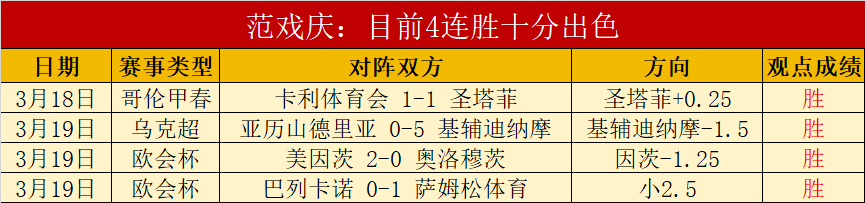 范戏庆：目前4连胜十分出色

| 日期 | 赛事类型 | 对阵双方 | 方向 | 观点成绩 |
|---|---|---|---|---|
| 3月18日 | 哥伦甲春 | 卡利体育会 1-1 圣塔菲 | 圣塔菲+0.25 | 胜 |
| 3月19日 | 乌克超 | 亚历山德里亚 0-5 基辅迪纳摩 | 基辅迪纳摩-1.5 | 胜 |
| 3月19日 | 欧会杯 | 美因茨 2-0 奥洛穆茨 | 因茨-1.25 | 胜 |
| 3月19日 | 欧会杯 | 巴列卡诺 0-1 萨姆松体育 | 小2.5 | 胜 |